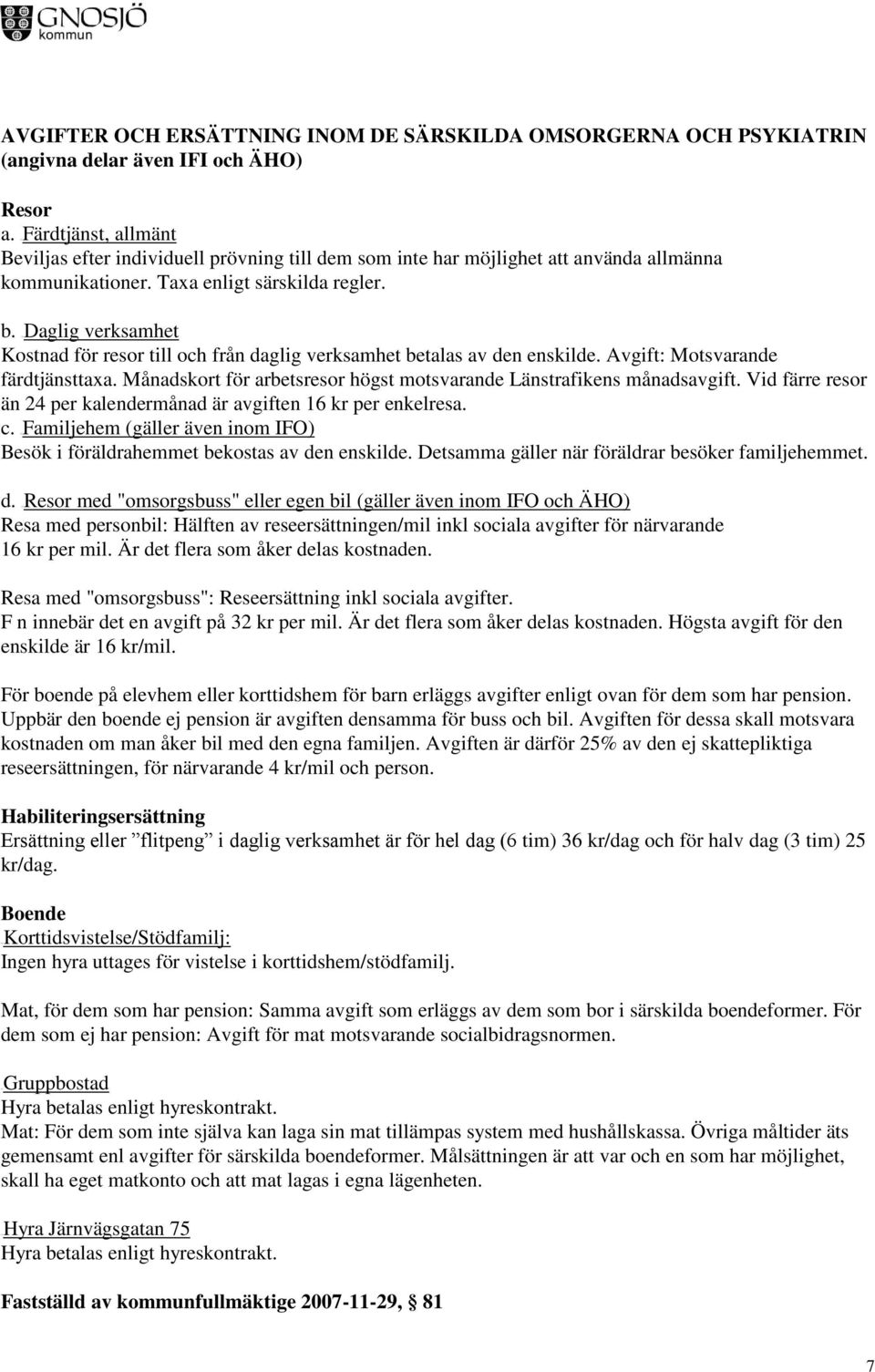 GNOSJÖ
kommun

AVGIFTER OCH ERSÄTTNING INOM DE SÄRSKILDA OMSORGERNA OCH PSYKIATRIN (angivna delar även IFI och ÄHO)

Resor
a. Färdtjänst, allmänt
Beviljas efter individuell prövning till dem som inte har möjlighet att använda allmänna kommunikationer. Taxa enligt särskilda regler.

b. Daglig verksamhet
Kostnad för resor till och från daglig verksamhet betalas av den enskilde. Avgift: Motsvarande färdtjänsttaxa. Månadskort för arbetsresor högst motsvarande Länstrafikens månadsavgift. Vid färre resor än 24 per kalendermånad är avgiften 16 kr per enkelresa.
c. Familjehem (gäller även inom IFO)
Besök i föräldrahemmet bekostas av den enskilde. Detsamma gäller när föräldrar besöker familjehemmet.

d. Resor med "omsorgsbuss" eller egen bil (gäller även inom IFO och ÄHO)
Resa med personbil: Hälften av reseersättningen/mil inkl sociala avgifter för närvarande 16 kr per mil. Är det flera som åker delas kostnaden.

Resa med "omsorgsbuss": Reseersättning inkl sociala avgifter.
F n innebär det en avgift på 32 kr per mil. Är det flera som åker delas kostnaden. Högsta avgift för den enskilde är 16 kr/mil.

För boende på elevhem eller korttidshem för barn erläggs avgifter enligt ovan för dem som har pension. Uppbär den boende ej pension är avgiften densamma för buss och bil. Avgiften för dessa skall motsvara kostnaden om man åker bil med den egna familjen. Avgiften är därför 25% av den ej skattepliktiga reseersättningen, för närvarande 4 kr/mil och person.

Habiliteringsersättning
Ersättning eller ”flitpeng” i daglig verksamhet är för hel dag (6 tim) 36 kr/dag och för halv dag (3 tim) 25 kr/dag.

Boende
Korttidsvistelse/Stödfamilj:
Ingen hyra uttages för vistelse i korttidshem/stödfamilj.

Mat, för dem som har pension: Samma avgift som erläggs av dem som bor i särskilda boendeformer. För dem som ej har pension: Avgift för mat motsvarande socialbidragsnormen.

Gruppbostad
Hyra betalas enligt hyreskontrakt.
Mat: För dem som inte själva kan laga sin mat tillämpas system med hushållskassa. Övriga måltider äts gemensamt enl avgifter för särskilda boendeformer. Målsättningen är att var och en som har möjlighet, skall ha eget matkonto och att mat lagas i egna lägenheten.

Hyra Järnvägsgatan 75
Hyra betalas enligt hyreskontrakt.

Fastställd av kommunfullmäktige 2007-11-29, § 81

7